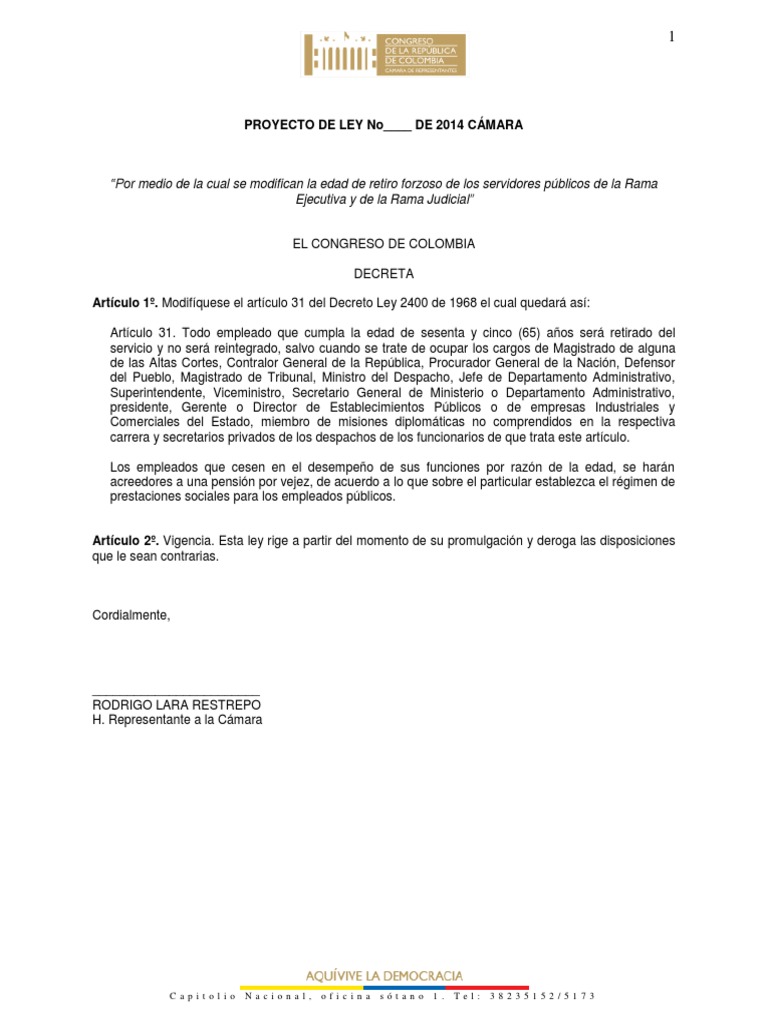 1

CONGRESO DE LA REPÚBLICA DE COLOMBIA
CÁMARA DE REPRESENTANTES

PROYECTO DE LEY No____ DE 2014 CÁMARA

"Por medio de la cual se modifican la edad de retiro forzoso de los servidores públicos de la Rama Ejecutiva y de la Rama Judicial"

EL CONGRESO DE COLOMBIA

DECRETA

Artículo 1º. Modifíquese el artículo 31 del Decreto Ley 2400 de 1968 el cual quedará así:

Artículo 31. Todo empleado que cumpla la edad de sesenta y cinco (65) años será retirado del servicio y no será reintegrado, salvo cuando se trate de ocupar los cargos de Magistrado de alguna de las Altas Cortes, Contralor General de la República, Procurador General de la Nación, Defensor del Pueblo, Magistrado de Tribunal, Ministro del Despacho, Jefe de Departamento Administrativo, Superintendente, Viceministro, Secretario General de Ministerio o Departamento Administrativo, presidente, Gerente o Director de Establecimientos Públicos o de empresas Industriales y Comerciales del Estado, miembro de misiones diplomáticas no comprendidos en la respectiva carrera y secretarios privados de los despachos de los funcionarios de que trata este artículo.

Los empleados que cesen en el desempeño de sus funciones por razón de la edad, se harán acreedores a una pensión por vejez, de acuerdo a lo que sobre el particular establezca el régimen de prestaciones sociales para los empleados públicos.

Artículo 2º. Vigencia. Esta ley rige a partir del momento de su promulgación y deroga las disposiciones que le sean contrarias.

Cordialmente,

RODRIGO LARA RESTREPO
H. Representante a la Cámara

AQUÍVIVE LA DEMOCRACIA
Capitolio Nacional, oficina sótano 1. Tel: 38235152/5173